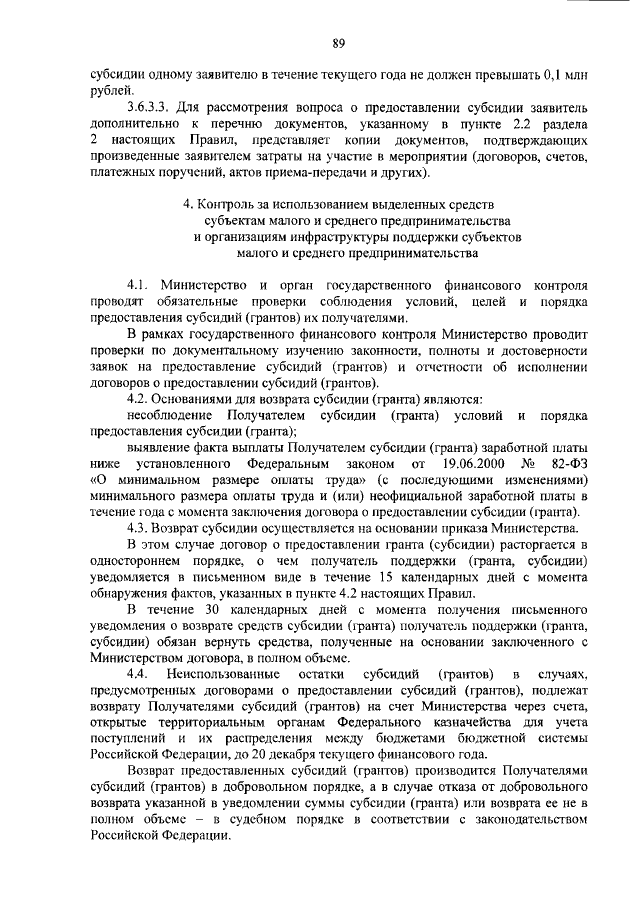 89

субсидии одному заявителю в течение текущего года не должен превышать 0,1 млн рублей.

3.6.3.3. Для рассмотрения вопроса о предоставлении субсидии заявитель дополнительно к перечню документов, указанному в пункте 2.2 раздела 2 настоящих Правил, представляет копии документов, подтверждающих произведенные заявителем затраты на участие в мероприятии (договоров, счетов, платежных поручений, актов приема-передачи и других).

4. Контроль за использованием выделенных средств субъектам малого и среднего предпринимательства и организациям инфраструктуры поддержки субъектов малого и среднего предпринимательства

4.1. Министерство и орган государственного финансового контроля проводят обязательные проверки соблюдения условий, целей и порядка предоставления субсидий (грантов) их получателями.

В рамках государственного финансового контроля Министерство проводит проверки по документальному изучению законности, полноты и достоверности заявок на предоставление субсидий (грантов) и отчетности об исполнении договоров о предоставлении субсидий (грантов).

4.2. Основаниями для возврата субсидии (гранта) являются:

несоблюдение Получателем субсидии (гранта) условий и порядка предоставления субсидии (гранта);

выявление факта выплаты Получателем субсидии (гранта) заработной платы ниже установленного Федеральным законом от 19.06.2000 № 82-ФЗ «О минимальном размере оплаты труда» (с последующими изменениями) минимального размера оплаты труда и (или) неофициальной заработной платы в течение года с момента заключения договора о предоставлении субсидии (гранта).

4.3. Возврат субсидии осуществляется на основании приказа Министерства.

В этом случае договор о предоставлении гранта (субсидии) расторгается в одностороннем порядке, о чем получатель поддержки (гранта, субсидии) уведомляется в письменном виде в течение 15 календарных дней с момента обнаружения фактов, указанных в пункте 4.2 настоящих Правил.

В течение 30 календарных дней с момента получения письменного уведомления о возврате средств субсидии (гранта) получатель поддержки (гранта, субсидии) обязан вернуть средства, полученные на основании заключенного с Министерством договора, в полном объеме.

4.4. Неиспользованные остатки субсидий (грантов) в случаях, предусмотренных договорами о предоставлении субсидий (грантов), подлежат возврату Получателями субсидий (грантов) на счет Министерства через счета, открытые территориальным органам Федерального казначейства для учета поступлений и их распределения между бюджетами бюджетной системы Российской Федерации, до 20 декабря текущего финансового года.

Возврат предоставленных субсидий (грантов) производится Получателями субсидий (грантов) в добровольном порядке, а в случае отказа от добровольного возврата указанной в уведомлении суммы субсидии (гранта) или возврата ее не в полном объеме – в судебном порядке в соответствии с законодательством Российской Федерации.